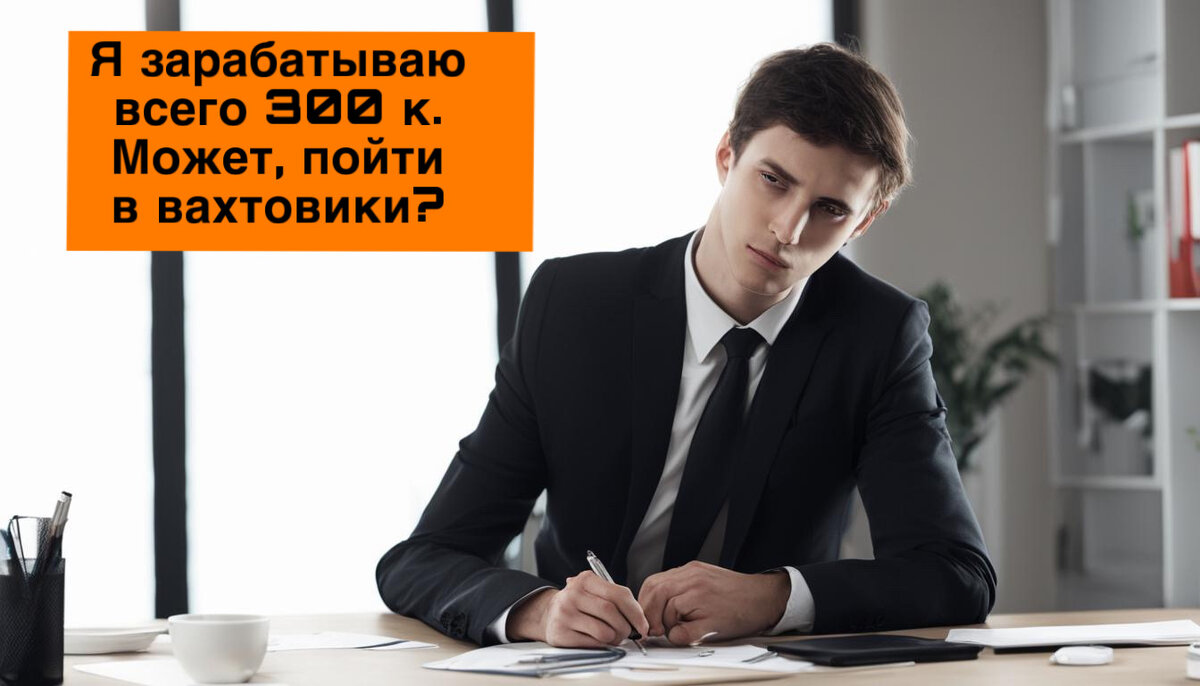 Я зарабатываю всего 300 к. Может, пойти в вахтовики?